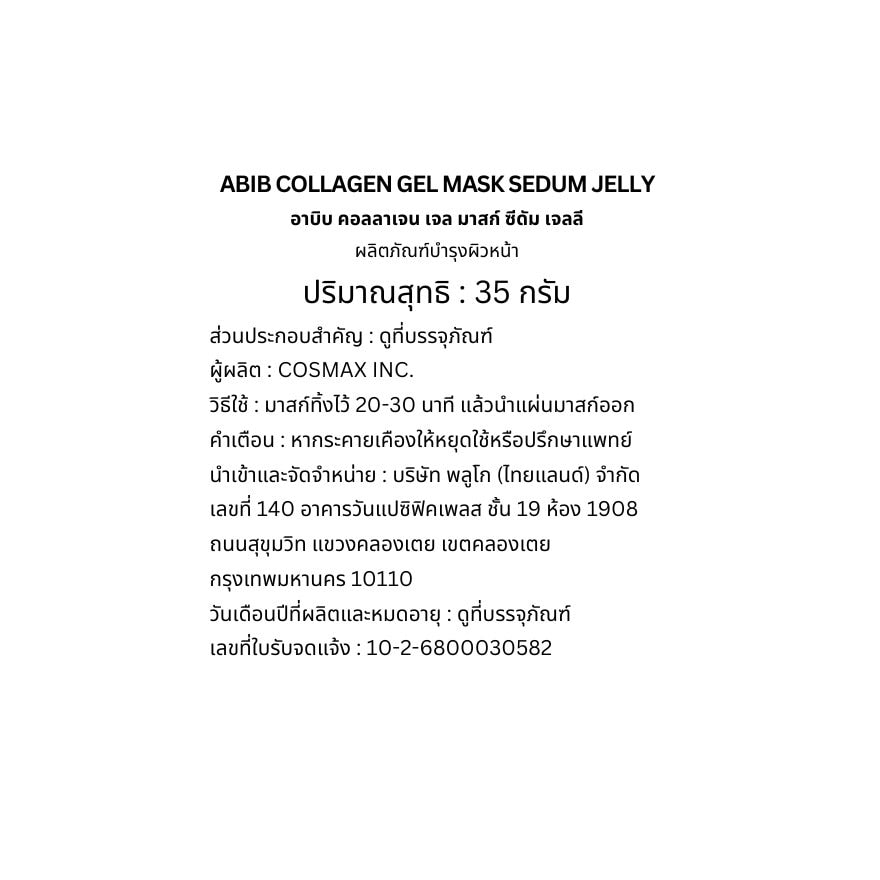 ABIB COLLAGEN GEL MASK SEDUM JELLY
อาบิบ คอลลาเจน เจล มาสก์ ซีดัม เจลลี
ผลิตภัณฑ์บำรุงผิวหน้า
ปริมาณสุทธิ : 35 กรัม

ส่วนประกอบสำคัญ : ดูที่บรรจุภัณฑ์
ผู้ผลิต : COSMAX INC.
วิธีใช้ : มาสก์ทิ้งไว้ 20-30 นาที แล้วนำแผ่นมาสก์ออก
คำเตือน : หากระคายเคืองให้หยุดใช้หรือปรึกษาแพทย์
นำเข้าและจัดจำหน่าย : บริษัท พลูโก (ไทยแลนด์) จำกัด
เลขที่ 140 อาคารวันแปซิฟิคเพลส ชั้น 19 ห้อง 1908
ถนนสุขุมวิท แขวงคลองเตย เขตคลองเตย
กรุงเทพมหานคร 10110
วันเดือนปีที่ผลิตและหมดอายุ : ดูที่บรรจุภัณฑ์
เลขที่ใบรับจดแจ้ง : 10-2-6800030582